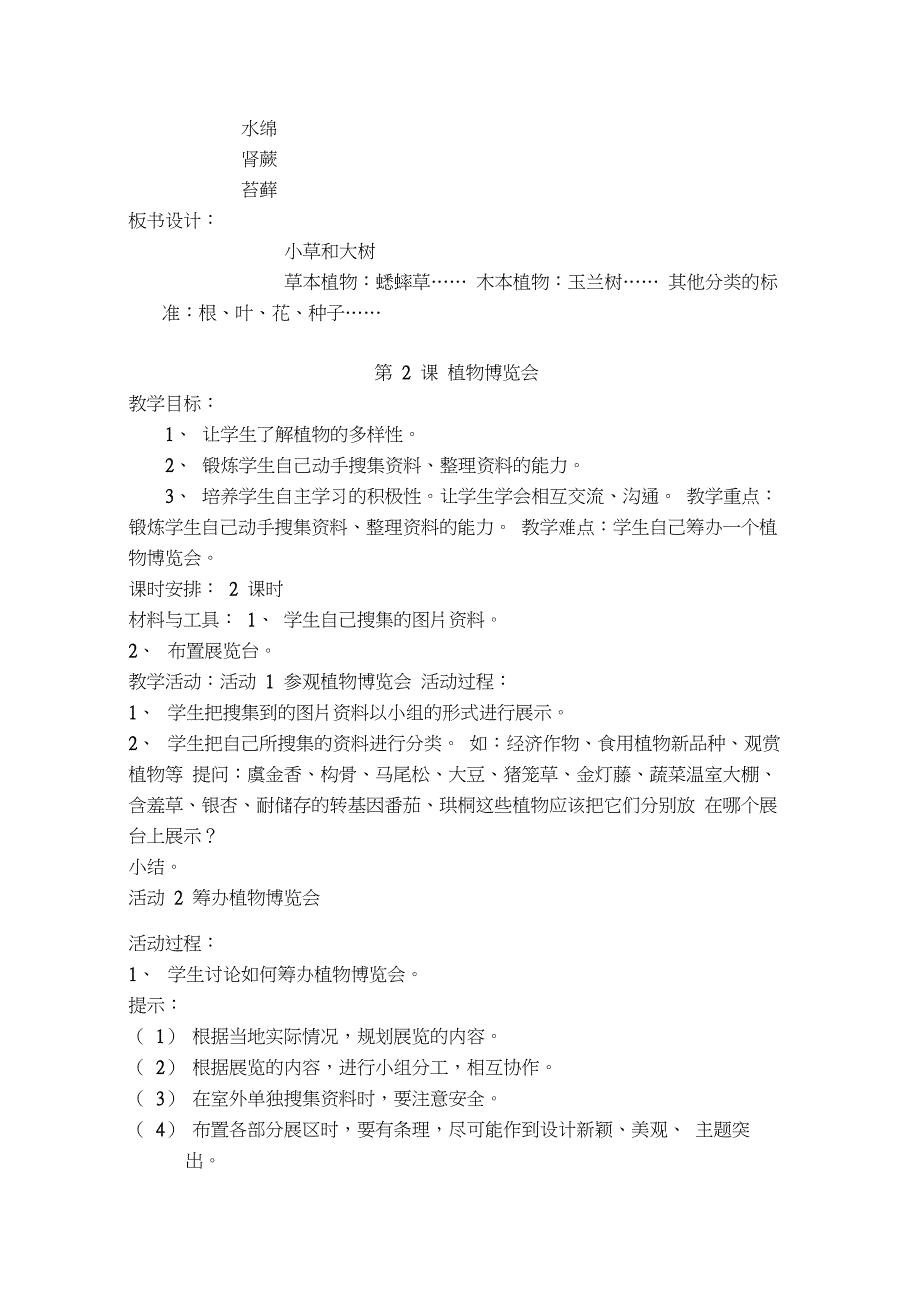 水绵
肾蕨
苔藓
板书设计：
小草和大树
草本植物：蟋蟀草…… 木本植物：玉兰树…… 其他分类的标准：根、叶、花、种子……

第 2 课 植物博览会
教学目标：
1、 让学生了解植物的多样性。
2、 锻炼学生自己动手搜集资料、整理资料的能力。
3、 培养学生自主学习的积极性。让学生学会相互交流、沟通。 教学重点：锻炼学生自己动手搜集资料、整理资料的能力。 教学难点：学生自己筹办一个植物博览会。
课时安排： 2 课时
材料与工具： 1、 学生自己搜集的图片资料。
2、 布置展览台。
教学活动：活动 1 参观植物博览会 活动过程：
1、 学生把搜集到的图片资料以小组的形式进行展示。
2、 学生把自己所搜集的资料进行分类。 如：经济作物、食用植物新品种、观赏植物等 提问：虞金香、构骨、马尾松、大豆、猪笼草、金灯藤、蔬菜温室大棚、含羞草、银杏、耐储存的转基因番茄、珙桐这些植物应该把它们分别放 在哪个展台上展示？
小结。
活动 2 筹办植物博览会

活动过程：
1、 学生讨论如何筹办植物博览会。
提示：
（ 1） 根据当地实际情况，规划展览的内容。
（ 2） 根据展览的内容，进行小组分工，相互协作。
（ 3） 在室外单独搜集资料时，要注意安全。
（ 4） 布置各部分展区时，要有条理，尽可能作到设计新颖、美观、 主题突出。